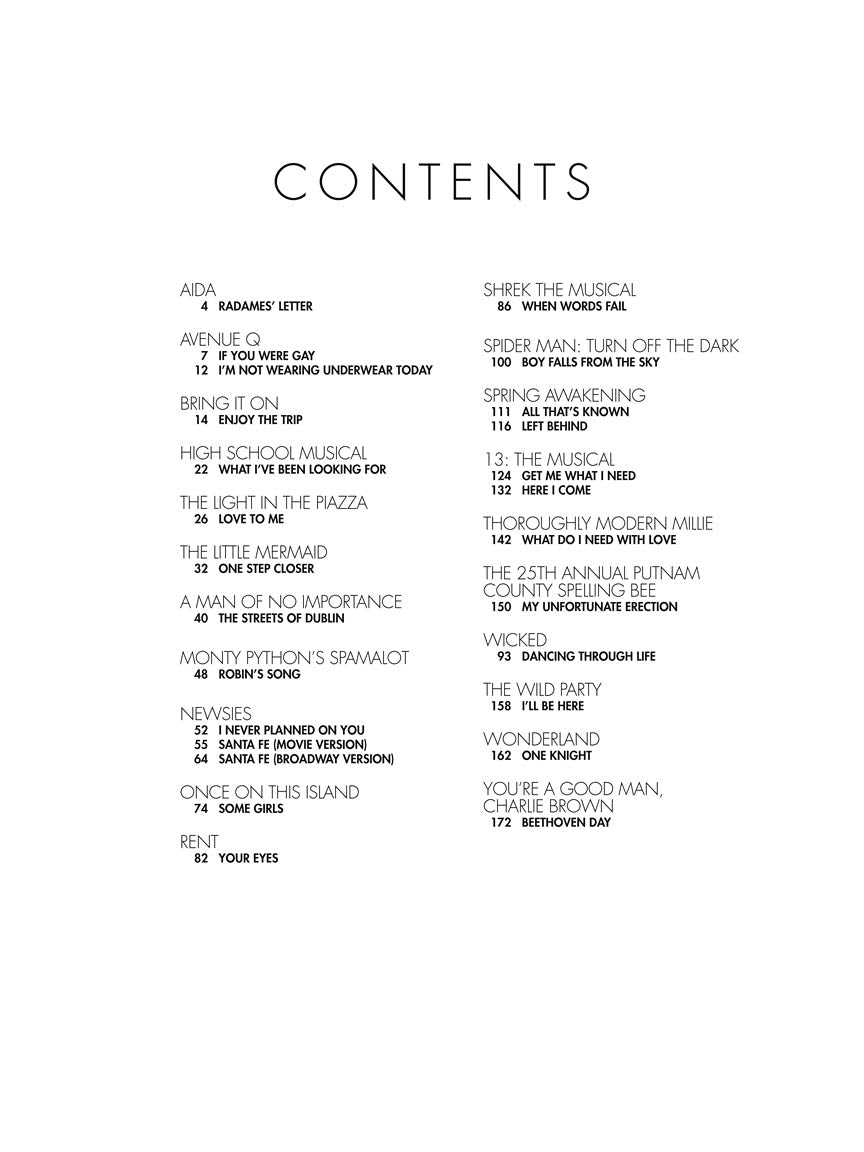 CONTENTS

AIDA
4 RADAMES' LETTER

AVENUE Q
7 IF YOU WERE GAY
12 I'M NOT WEARING UNDERWEAR TODAY

BRING IT ON
14 ENJOY THE TRIP

HIGH SCHOOL MUSICAL
22 WHAT I'VE BEEN LOOKING FOR

THE LIGHT IN THE PIAZZA
26 LOVE TO ME

THE LITTLE MERMAID
32 ONE STEP CLOSER

A MAN OF NO IMPORTANCE
40 THE STREETS OF DUBLIN

MONTY PYTHON'S SPAMALOT
48 ROBIN'S SONG

NEWSIES
52 I NEVER PLANNED ON YOU
55 SANTA FE (MOVIE VERSION)
64 SANTA FE (BROADWAY VERSION)

ONCE ON THIS ISLAND
74 SOME GIRLS

RENT
82 YOUR EYES

SHREK THE MUSICAL
86 WHEN WORDS FAIL

SPIDER MAN: TURN OFF THE DARK
100 BOY FALLS FROM THE SKY

SPRING AWAKENING
111 ALL THAT'S KNOWN
116 LEFT BEHIND

13: THE MUSICAL
124 GET ME WHAT I NEED
132 HERE I COME

THOROUGHLY MODERN MILLIE
142 WHAT DO I NEED WITH LOVE

THE 25TH ANNUAL PUTNAM COUNTY SPELLING BEE
150 MY UNFORTUNATE ERECTION

WICKED
93 DANCING THROUGH LIFE

THE WILD PARTY
158 I'LL BE HERE

WONDERLAND
162 ONE KNIGHT

YOU'RE A GOOD MAN, CHARLIE BROWN
172 BEETHOVEN DAY